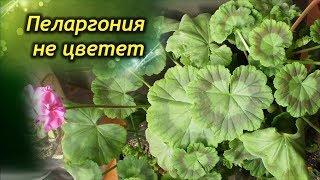 Пеларгония
не цветет